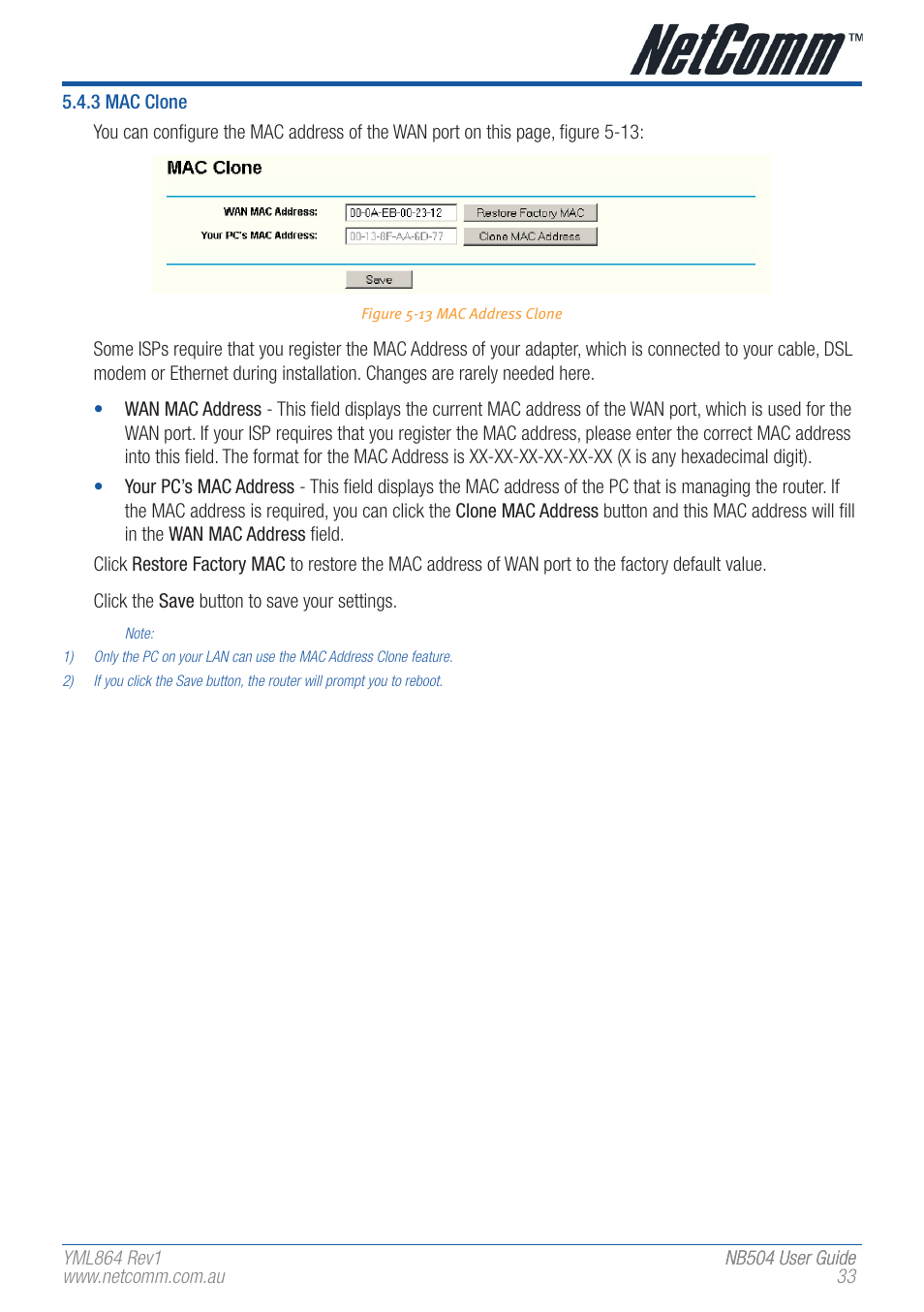 NetComm™

5.4.3 MAC Clone

You can configure the MAC address of the WAN port on this page, figure 5-13:

MAC Clone

WAN MAC Address: 00-0A-EB-00-23-12 Restore Factory MAC

Your PC's MAC Address: 00-13-8F-AA-6D-77 Clone MAC Address

Save

Figure 5-13 MAC Address Clone

Some ISPs require that you register the MAC Address of your adapter, which is connected to your cable, DSL modem or Ethernet during installation. Changes are rarely needed here.

• WAN MAC Address - This field displays the current MAC address of the WAN port, which is used for the WAN port. If your ISP requires that you register the MAC address, please enter the correct MAC address into this field. The format for the MAC Address is XX-XX-XX-XX-XX-XX (X is any hexadecimal digit).

• Your PC's MAC Address - This field displays the MAC address of the PC that is managing the router. If the MAC address is required, you can click the Clone MAC Address button and this MAC address will fill in the WAN MAC Address field.

Click Restore Factory MAC to restore the MAC address of WAN port to the factory default value.

Click the Save button to save your settings.

Note:

1) Only the PC on your LAN can use the MAC Address Clone feature.

2) If you click the Save button, the router will prompt you to reboot.

YML864 Rev1
www.netcomm.com.au

NB504 User Guide
33